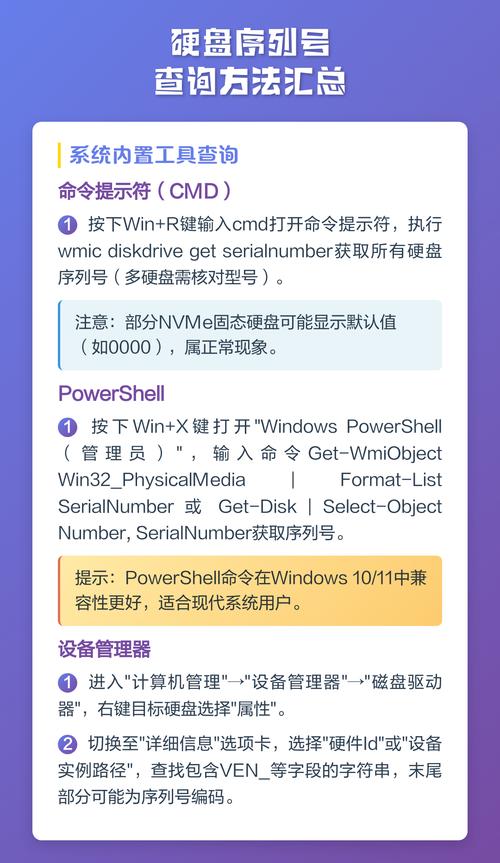 硬盘序列号
查询方法汇总

系统内置工具查询

命令提示符（CMD）

1 按下Win+R键输入cmd打开命令提示符，执行wmic diskdrive get serialnumber获取所有硬盘序列号（多硬盘需核对型号）。

注意：部分NVMe固态硬盘可能显示默认值（如0000），属正常现象。

PowerShell

1 按下Win+X键打开"Windows PowerShell（管理员）"，输入命令Get-WmiObject Win32_PhysicalMedia | Format-List SerialNumber 或 Get-Disk | Select-Object Number, SerialNumber获取序列号。

提示：PowerShell命令在Windows 10/11中兼容性更好，适合现代系统用户。

设备管理器

1 进入"计算机管理"→"设备管理器"→"磁盘驱动器"，右键目标硬盘选择"属性"。

2 切换至"详细信息"选项卡，选择"硬件Id"或"设备实例路径"，查找包含VEN_等字段的字符串，末尾部分可能为序列号编码。